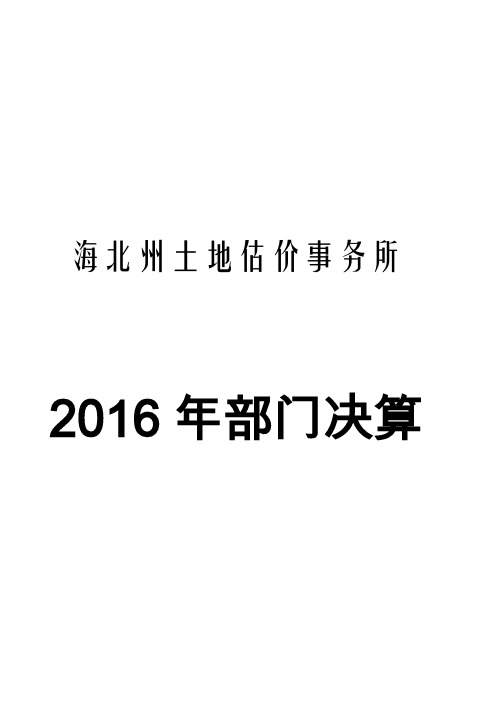 海北州土地估价事务所

2016 年部门决算